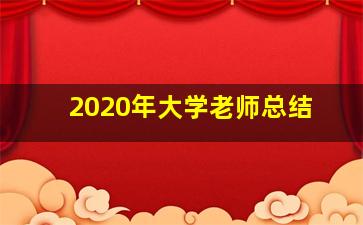 2020年大学老师总结